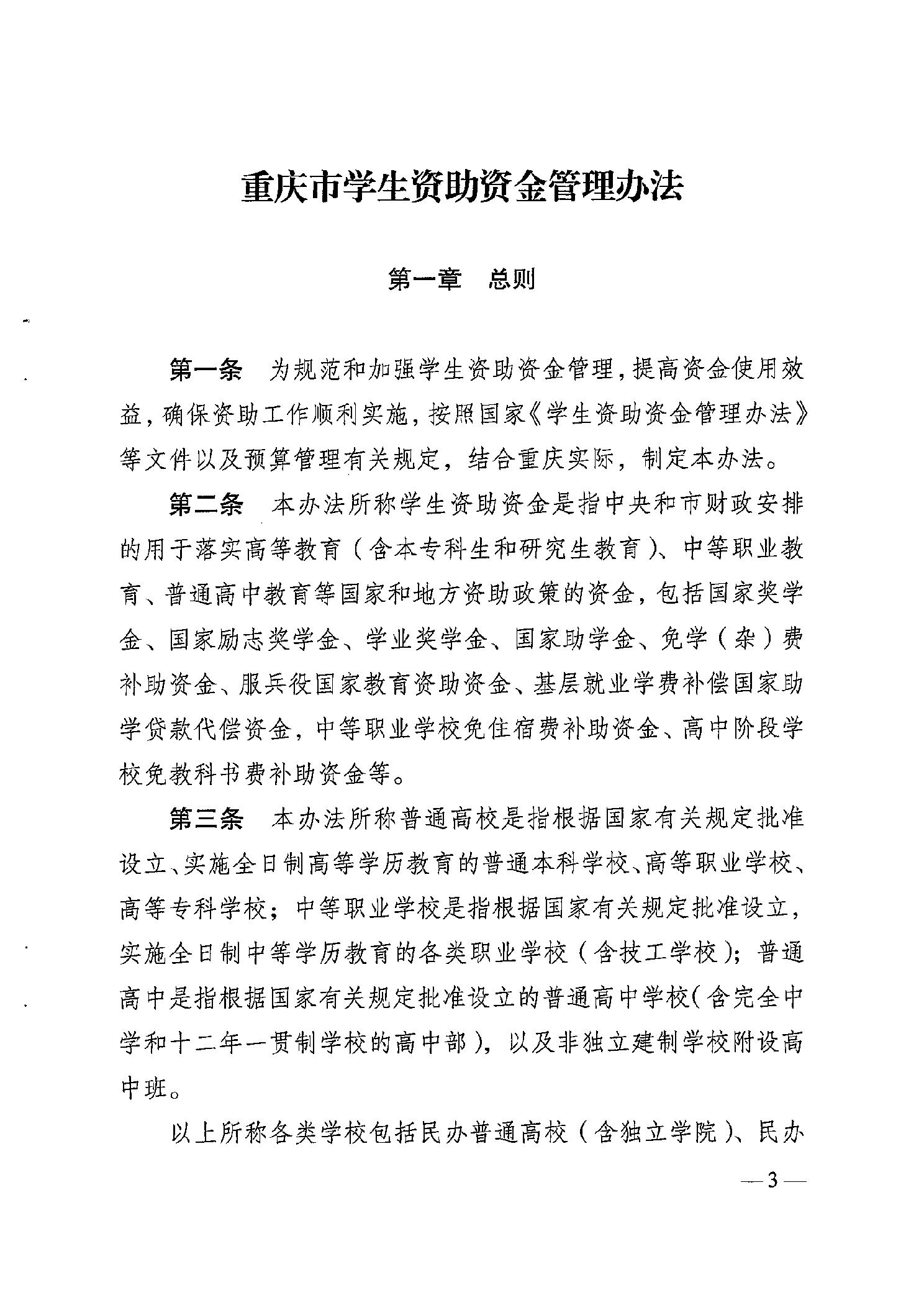 重庆市学生资助资金管理办法

第一章　总则

第一条　为规范和加强学生资助资金管理，提高资金使用效益，确保资助工作顺利实施，按照国家《学生资助资金管理办法》等文件以及预算管理有关规定，结合重庆实际，制定本办法。

第二条　本办法所称学生资助资金是指中央和市财政安排的用于落实高等教育（含本专科生和研究生教育）、中等职业教育、普通高中教育等国家和地方资助政策的资金，包括国家奖学金、国家励志奖学金、学业奖学金、国家助学金、免学（杂）费补助资金、服兵役国家教育资助资金、基层就业学费补偿国家助学贷款代偿资金，中等职业学校免住宿费补助资金、高中阶段学校免教科书费补助资金等。

第三条　本办法所称普通高校是指根据国家有关规定批准设立、实施全日制高等学历教育的普通本科学校、高等职业学校、高等专科学校；中等职业学校是指根据国家有关规定批准设立，实施全日制中等学历教育的各类职业学校（含技工学校）；普通高中是指根据国家有关规定批准设立的普通高中学校（含完全中学和十二年一贯制学校的高中部），以及非独立建制学校附设高中班。

以上所称各类学校包括民办普通高校（含独立学院）、民办

— 3 —